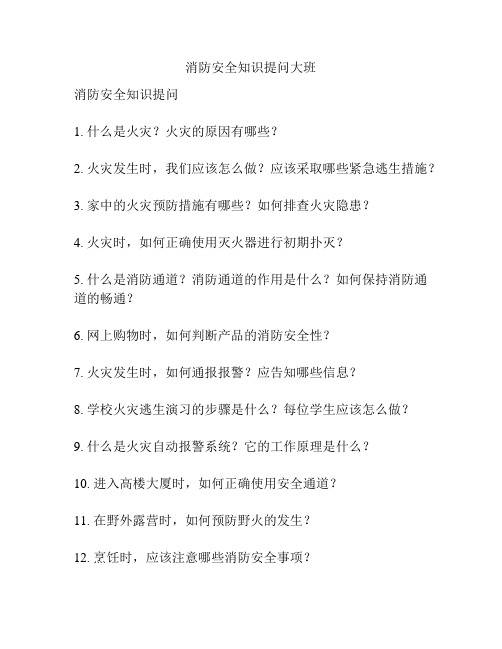 消防安全知识提问大班

消防安全知识提问

1. 什么是火灾？火灾的原因有哪些？

2. 火灾发生时，我们应该怎么做？应该采取哪些紧急逃生措施？

3. 家中的火灾预防措施有哪些？如何排查火灾隐患？

4. 火灾时，如何正确使用灭火器进行初期扑灭？

5. 什么是消防通道？消防通道的作用是什么？如何保持消防通道的畅通？

6. 网上购物时，如何判断产品的消防安全性？

7. 火灾发生时，如何通报报警？应告知哪些信息？

8. 学校火灾逃生演习的步骤是什么？每位学生应该怎么做？

9. 什么是火灾自动报警系统？它的工作原理是什么？

10. 进入高楼大厦时，如何正确使用安全通道？

11. 在野外露营时，如何预防野火的发生？

12. 烹饪时，应该注意哪些消防安全事项？